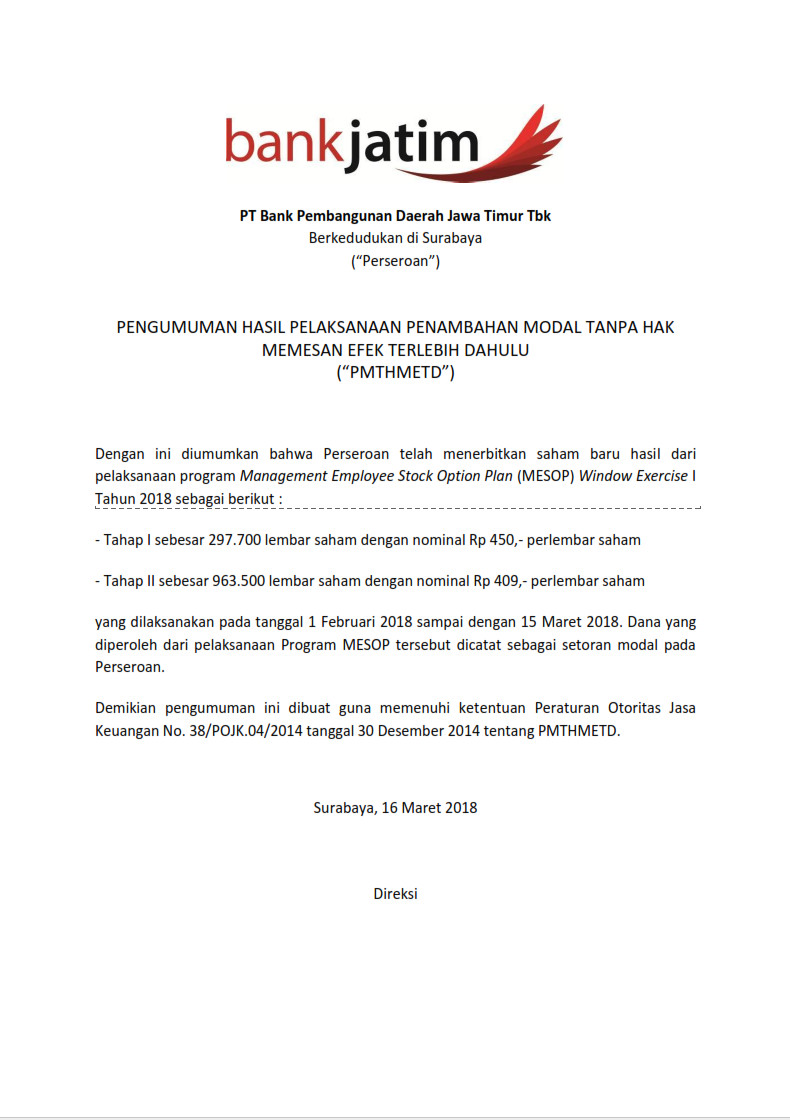 bankjatim

PT Bank Pembangunan Daerah Jawa Timur Tbk
Berkedudukan di Surabaya
("Perseroan")

PENGUMUMAN HASIL PELAKSANAAN PENAMBAHAN MODAL TANPA HAK MEMESAN EFEK TERLEBIH DAHULU
("PMTHMETD")

Dengan ini diumumkan bahwa Perseroan telah menerbitkan saham baru hasil dari pelaksanaan program Management Employee Stock Option Plan (MESOP) Window Exercise I Tahun 2018 sebagai berikut :

- Tahap I sebesar 297.700 lembar saham dengan nominal Rp 450,- perlembar saham

- Tahap II sebesar 963.500 lembar saham dengan nominal Rp 409,- perlembar saham

yang dilaksanakan pada tanggal 1 Februari 2018 sampai dengan 15 Maret 2018. Dana yang diperoleh dari pelaksanaan Program MESOP tersebut dicatat sebagai setoran modal pada Perseroan.

Demikian pengumuman ini dibuat guna memenuhi ketentuan Peraturan Otoritas Jasa Keuangan No. 38/POJK.04/2014 tanggal 30 Desember 2014 tentang PMTHMETD.

Surabaya, 16 Maret 2018

Direksi